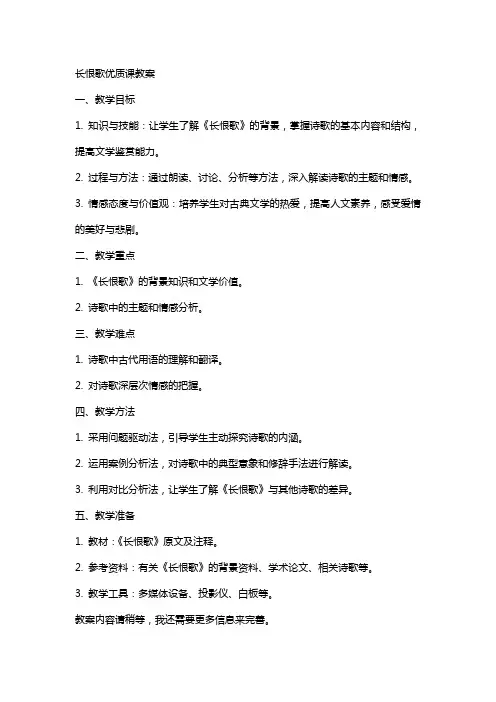 长恨歌优质课教案

一、教学目标

1. 知识与技能：让学生了解《长恨歌》的背景，掌握诗歌的基本内容和结构，提高文学鉴赏能力。

2. 过程与方法：通过朗读、讨论、分析等方法，深入解读诗歌的主题和情感。

3. 情感态度与价值观：培养学生对古典文学的热爱，提高人文素养，感受爱情的美好与悲剧。

二、教学重点

1. 《长恨歌》的背景知识和文学价值。

2. 诗歌中的主题和情感分析。

三、教学难点

1. 诗歌中古代用语的理解和翻译。

2. 对诗歌深层次情感的把握。

四、教学方法

1. 采用问题驱动法，引导学生主动探究诗歌的内涵。

2. 运用案例分析法，对诗歌中的典型意象和修辞手法进行解读。

3. 利用对比分析法，让学生了解《长恨歌》与其他诗歌的差异。

五、教学准备

1. 教材：《长恨歌》原文及注释。

2. 参考资料：有关《长恨歌》的背景资料、学术论文、相关诗歌等。

3. 教学工具：多媒体设备、投影仪、白板等。

教案内容请稍等，我还需要更多信息来完善。